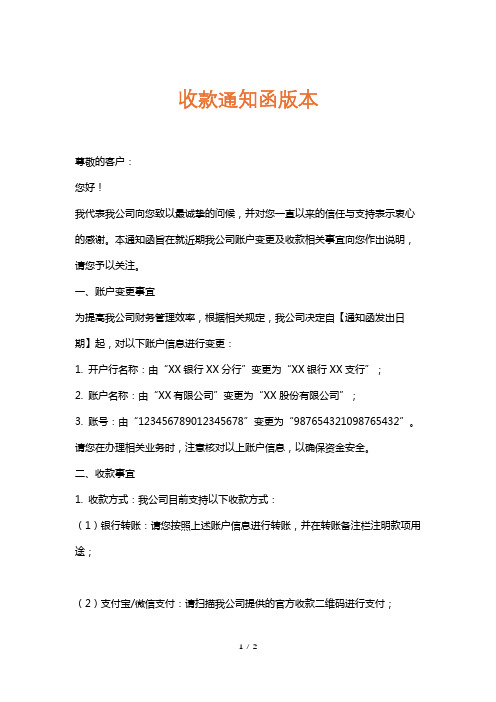 收款通知函版本

尊敬的客户：

您好！

我代表我公司向您致以最诚挚的问候，并对您一直以来的信任与支持表示衷心的感谢。本通知函旨在就近期我公司账户变更及收款相关事宜向您作出说明，请您予以关注。

一、账户变更事宜

为提高我公司财务管理效率，根据相关规定，我公司决定自【通知函发出日期】起，对以下账户信息进行变更：

1. 开户行名称：由“XX 银行 XX 分行”变更为“XX 银行 XX 支行”；

2. 账户名称：由“XX 有限公司”变更为“XX 股份有限公司”；

3. 账号：由“123456789012345678”变更为“987654321098765432”。

请您在办理相关业务时，注意核对以上账户信息，以确保资金安全。

二、收款事宜

1. 收款方式：我公司目前支持以下收款方式：

（1）银行转账：请您按照上述账户信息进行转账，并在转账备注栏注明款项用途；

（2）支付宝/微信支付：请扫描我公司提供的官方收款二维码进行支付；

1 / 2